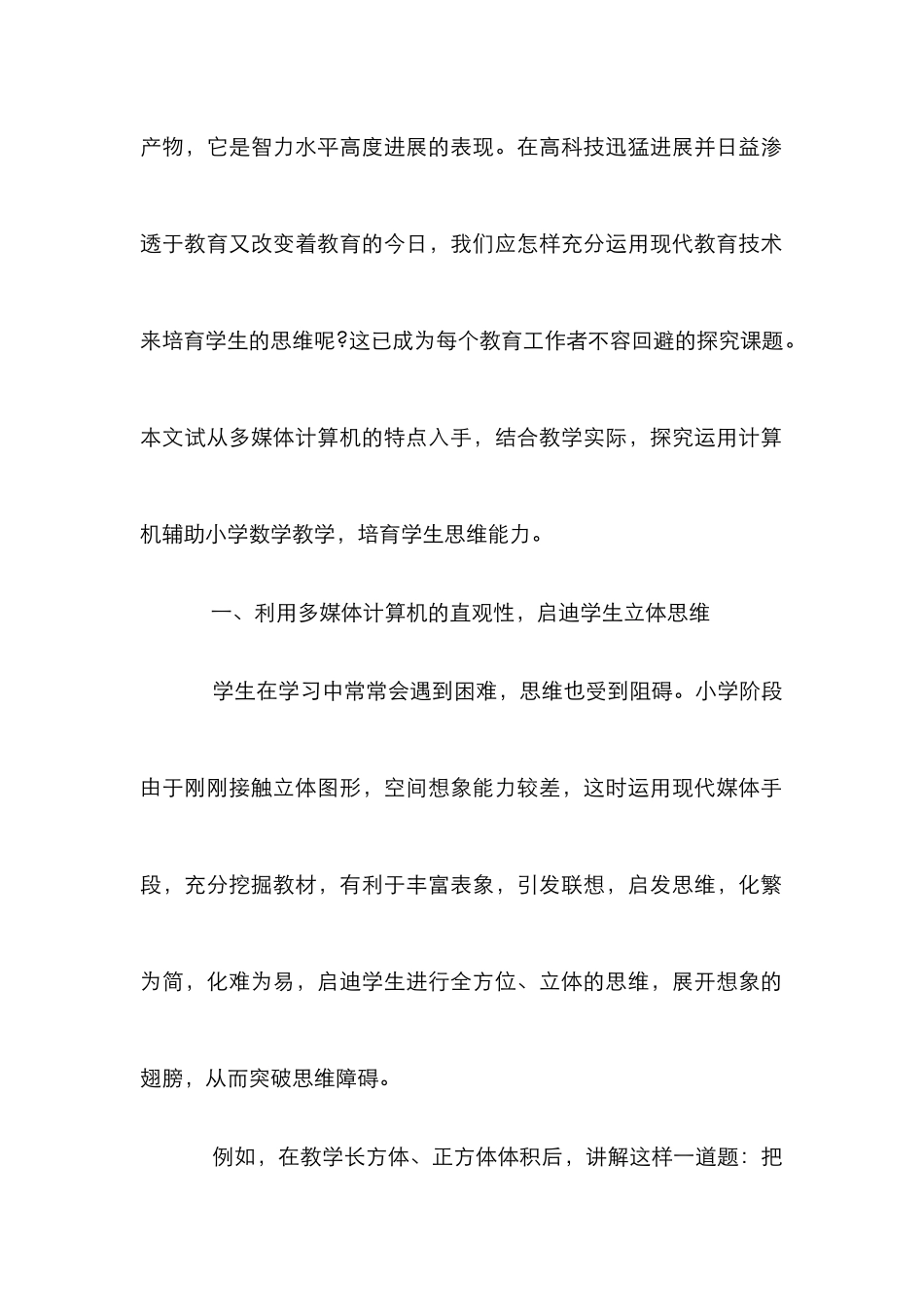 产物，它是智力水平高度进展的表现。在高科技迅猛进展并日益渗透于教育又改变着教育的今日，我们应怎样充分运用现代教育技术来培育学生的思维呢?这已成为每个教育工作者不容回避的探究课题。本文试从多媒体计算机的特点入手，结合教学实际，探究运用计算机辅助小学数学教学，培育学生思维能力。

一、利用多媒体计算机的直观性，启迪学生立体思维

学生在学习中常常会遇到困难，思维也受到阻碍。小学阶段由于刚刚接触立体图形，空间想象能力较差，这时运用现代媒体手段，充分挖掘教材，有利于丰富表象，引发联想，启发思维，化繁为简，化难为易，启迪学生进行全方位、立体的思维，展开想象的翅膀，从而突破思维障碍。

例如，在教学长方体、正方体体积后，讲解这样一道题：把